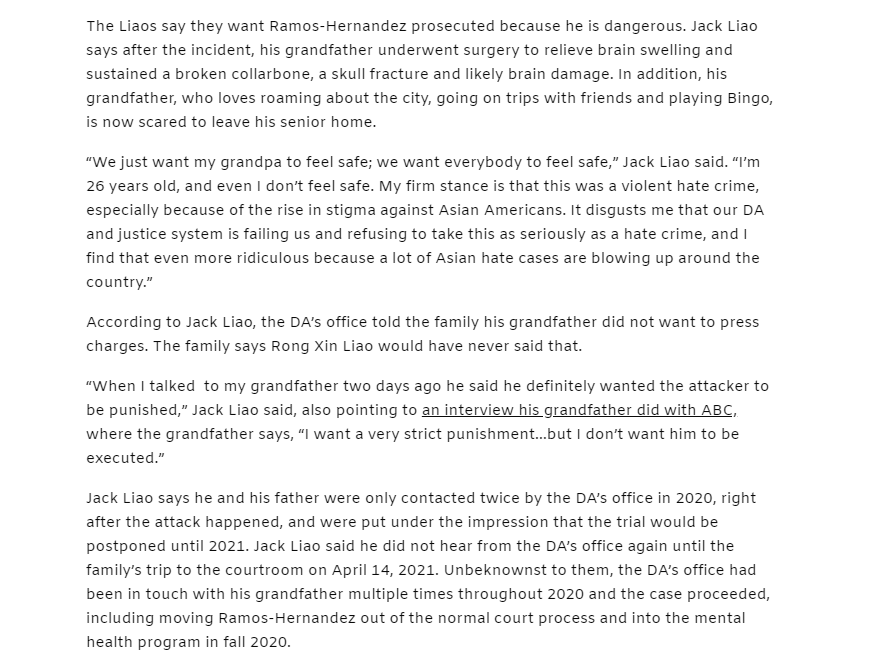 The Liaos say they want Ramos-Hernandez prosecuted because he is dangerous. Jack Liao says after the incident, his grandfather underwent surgery to relieve brain swelling and sustained a broken collarbone, a skull fracture and likely brain damage. In addition, his grandfather, who loves roaming about the city, going on trips with friends and playing Bingo, is now scared to leave his senior home.

“We just want my grandpa to feel safe; we want everybody to feel safe,” Jack Liao said. “I’m 26 years old, and even I don’t feel safe. My firm stance is that this was a violent hate crime, especially because of the rise in stigma against Asian Americans. It disgusts me that our DA and justice system is failing us and refusing to take this as seriously as a hate crime, and I find that even more ridiculous because a lot of Asian hate cases are blowing up around the country.”

According to Jack Liao, the DA’s office told the family his grandfather did not want to press charges. The family says Rong Xin Liao would have never said that.

“When I talked to my grandfather two days ago he said he definitely wanted the attacker to be punished,” Jack Liao said, also pointing to an interview his grandfather did with ABC, where the grandfather says, “I want a very strict punishment…but I don’t want him to be executed.”

Jack Liao says he and his father were only contacted twice by the DA’s office in 2020, right after the attack happened, and were put under the impression that the trial would be postponed until 2021. Jack Liao said he did not hear from the DA’s office again until the family’s trip to the courtroom on April 14, 2021. Unbeknownst to them, the DA’s office had been in touch with his grandfather multiple times throughout 2020 and the case proceeded, including moving Ramos-Hernandez out of the normal court process and into the mental health program in fall 2020.